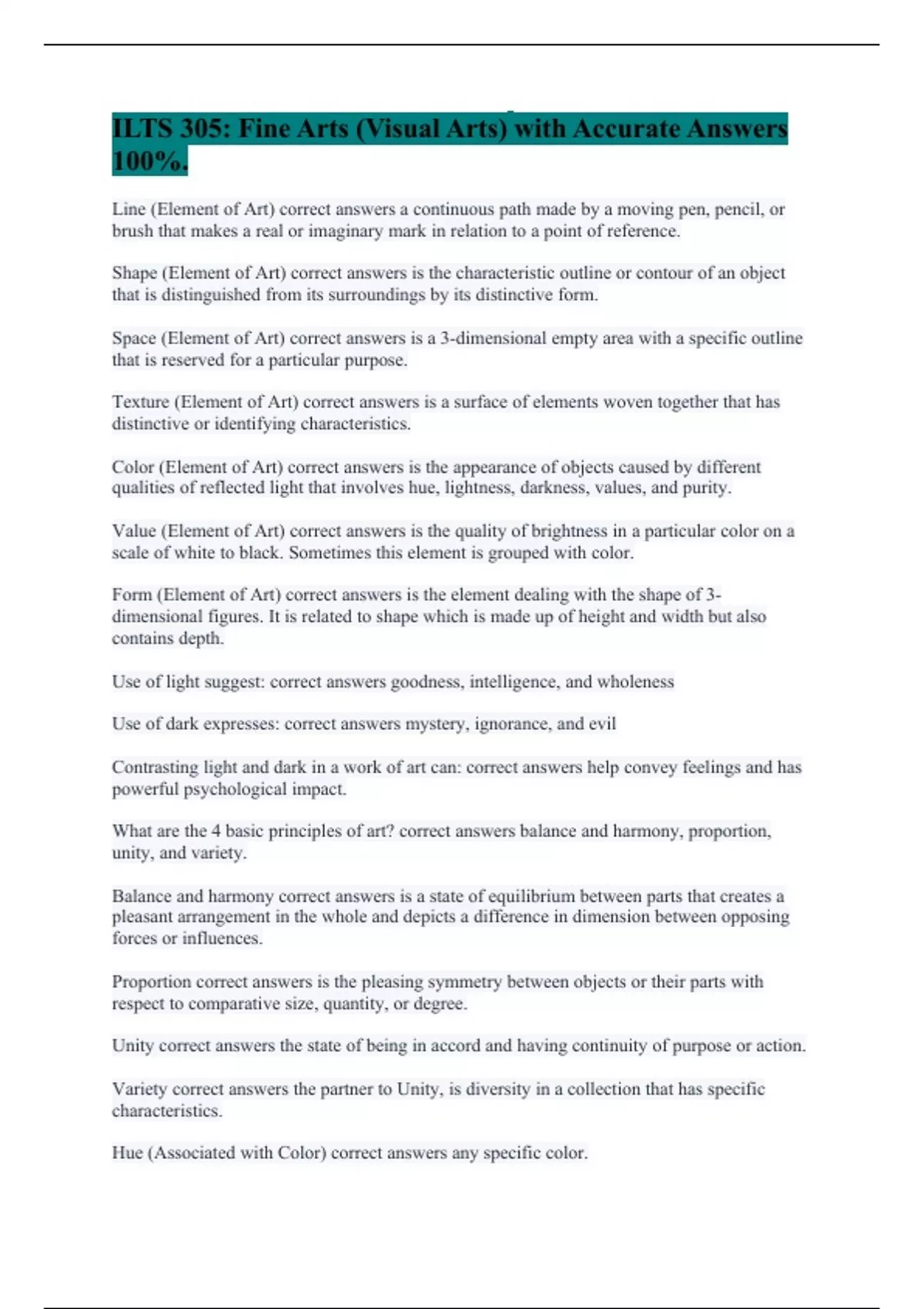 ILTS 305: Fine Arts (Visual Arts) with Accurate Answers 100%.

Line (Element of Art) correct answers a continuous path made by a moving pen, pencil, or brush that makes a real or imaginary mark in relation to a point of reference.

Shape (Element of Art) correct answers is the characteristic outline or contour of an object that is distinguished from its surroundings by its distinctive form.

Space (Element of Art) correct answers is a 3-dimensional empty area with a specific outline that is reserved for a particular purpose.

Texture (Element of Art) correct answers is a surface of elements woven together that has distinctive or identifying characteristics.

Color (Element of Art) correct answers is the appearance of objects caused by different qualities of reflected light that involves hue, lightness, darkness, values, and purity.

Value (Element of Art) correct answers is the quality of brightness in a particular color on a scale of white to black. Sometimes this element is grouped with color.

Form (Element of Art) correct answers is the element dealing with the shape of 3-dimensional figures. It is related to shape which is made up of height and width but also contains depth.

Use of light suggest: correct answers goodness, intelligence, and wholeness

Use of dark expresses: correct answers mystery, ignorance, and evil

Contrasting light and dark in a work of art can: correct answers help convey feelings and has powerful psychological impact.

What are the 4 basic principles of art? correct answers balance and harmony, proportion, unity, and variety.

Balance and harmony correct answers is a state of equilibrium between parts that creates a pleasant arrangement in the whole and depicts a difference in dimension between opposing forces or influences.

Proportion correct answers is the pleasing symmetry between objects or their parts with respect to comparative size, quantity, or degree.

Unity correct answers the state of being in accord and having continuity of purpose or action.

Variety correct answers the partner to Unity, is diversity in a collection that has specific characteristics.

Hue (Associated with Color) correct answers any specific color.